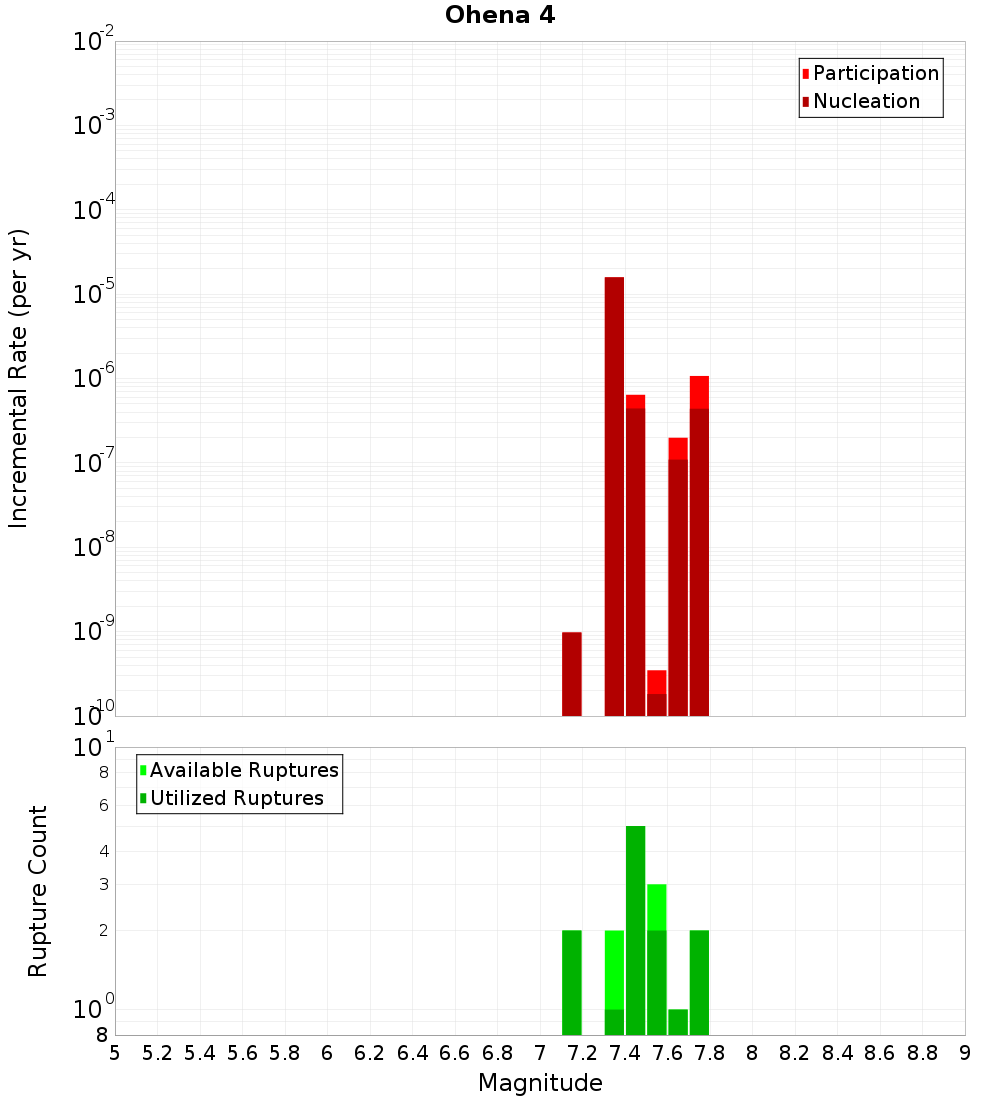 Ohena 4

Participation
Nucleation

Incremental Rate (per yr)

$10^{-2}$
$10^{-3}$
$10^{-4}$
$10^{-5}$
$10^{-6}$
$10^{-7}$
$10^{-8}$
$10^{-9}$
$10^{-10}$

Available Ruptures
Utilized Ruptures

Rupture Count

$10^{1}$
8
6
4
3
2
$10^{0}$
8

5 5.2 5.4 5.6 5.8 6 6.2 6.4 6.6 6.8 7 7.2 7.4 7.6 7.8 8 8.2 8.4 8.6 8.8 9

Magnitude